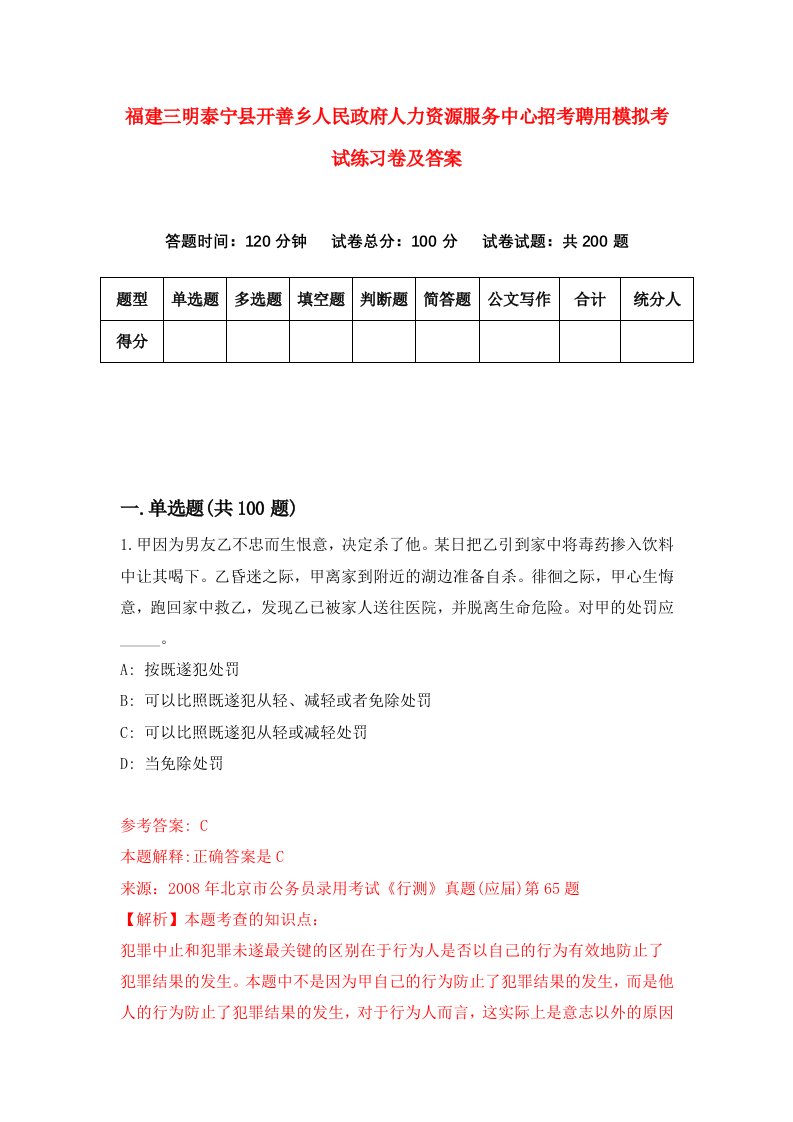 福建三明泰宁县开善乡人民政府人力资源服务中心招考聘用模拟考试练习卷及答案

答题时间：120 分钟　　试卷总分：100 分　　试卷试题：共 200 题

| 题型 | 单选题 | 多选题 | 填空题 | 判断题 | 简答题 | 公文写作 | 合计 | 统分人 |
|---|---|---|---|---|---|---|---|---|
| 得分 | | | | | | | | |

一.单选题(共 100 题)

1.甲因为男友乙不忠而生恨意，决定杀了他。某日把乙引到家中将毒药掺入饮料中让其喝下。乙昏迷之际，甲离家到附近的湖边准备自杀。徘徊之际，甲心生悔意，跑回家中救乙，发现乙已被家人送往医院，并脱离生命危险。对甲的处罚应_____。

A: 按既遂犯处罚

B: 可以比照既遂犯从轻、减轻或者免除处罚

C: 可以比照既遂犯从轻或减轻处罚

D: 当免除处罚

参考答案: C

本题解释:正确答案是 C

来源：2008 年北京市公务员录用考试《行测》真题(应届)第 65 题

【解析】本题考查的知识点：

犯罪中止和犯罪未遂最关键的区别在于行为人是否以自己的行为有效地防止了犯罪结果的发生。本题中不是因为甲自己的行为防止了犯罪结果的发生，而是他人的行为防止了犯罪结果的发生，对于行为人而言，这实际上是意志以外的原因